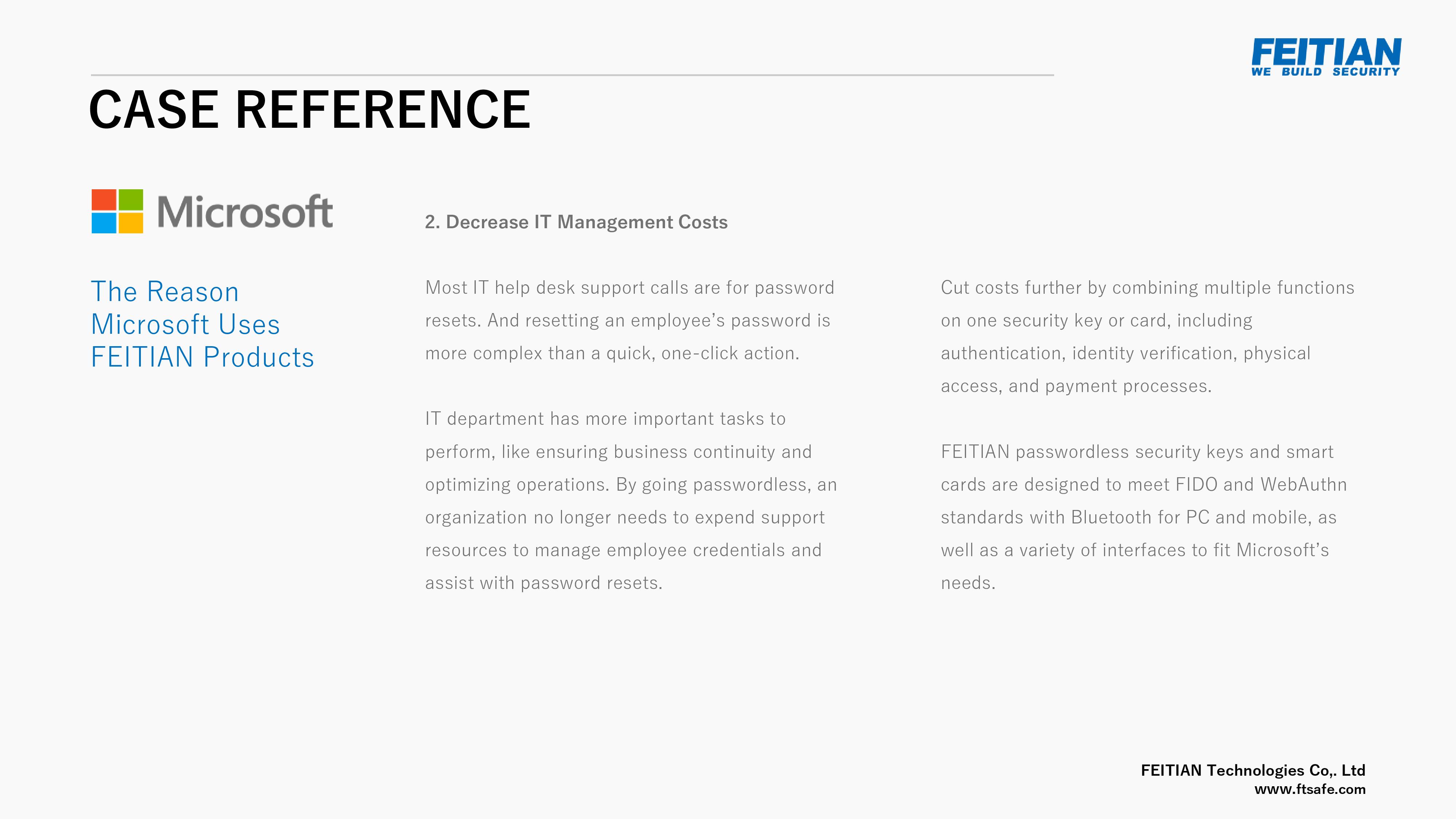 FEITIAN
WE BUILD SECURITY

CASE REFERENCE

Microsoft

The Reason Microsoft Uses FEITIAN Products

2. Decrease IT Management Costs

Most IT help desk support calls are for password resets. And resetting an employee’s password is more complex than a quick, one-click action.

IT department has more important tasks to perform, like ensuring business continuity and optimizing operations. By going passwordless, an organization no longer needs to expend support resources to manage employee credentials and assist with password resets.

Cut costs further by combining multiple functions on one security key or card, including authentication, identity verification, physical access, and payment processes.

FEITIAN passwordless security keys and smart cards are designed to meet FIDO and WebAuthn standards with Bluetooth for PC and mobile, as well as a variety of interfaces to fit Microsoft’s needs.

FEITIAN Technologies Co,. Ltd
www.ftsafe.com